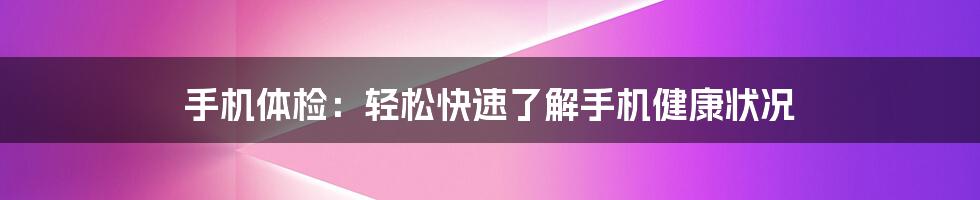 手机体检：轻松快速了解手机健康状况